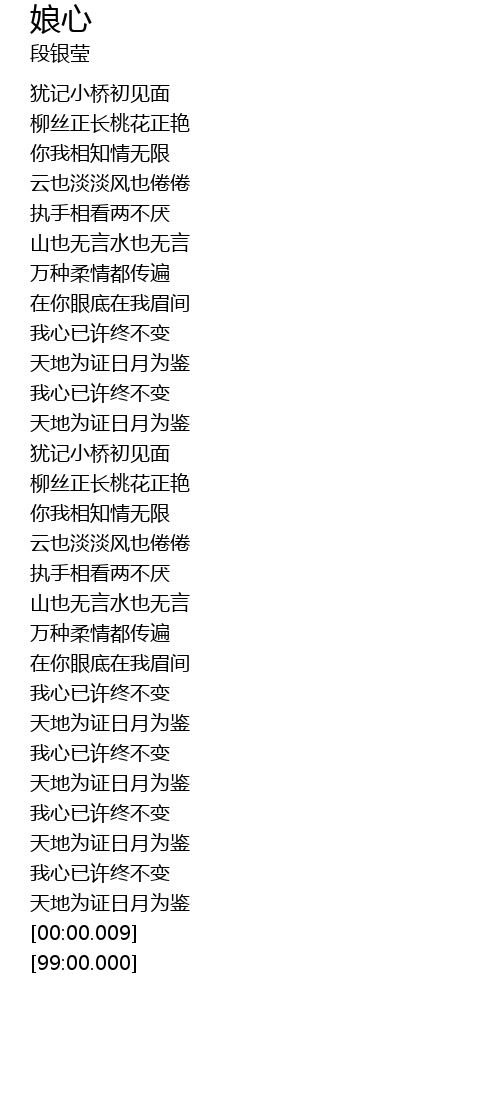 娘心
段银莹

犹记小桥初见面
柳丝正长桃花正艳
你我相知情无限
云也淡淡风也倦倦
执手相看两不厌
山也无言水也无言
万种柔情都传遍
在你眼底在我眉间
我心已许终不变
天地为证日月为鉴
我心已许终不变
天地为证日月为鉴
犹记小桥初见面
柳丝正长桃花正艳
你我相知情无限
云也淡淡风也倦倦
执手相看两不厌
山也无言水也无言
万种柔情都传遍
在你眼底在我眉间
我心已许终不变
天地为证日月为鉴
我心已许终不变
天地为证日月为鉴
我心已许终不变
天地为证日月为鉴
我心已许终不变
天地为证日月为鉴
[00:00.009]
[99:00.000]